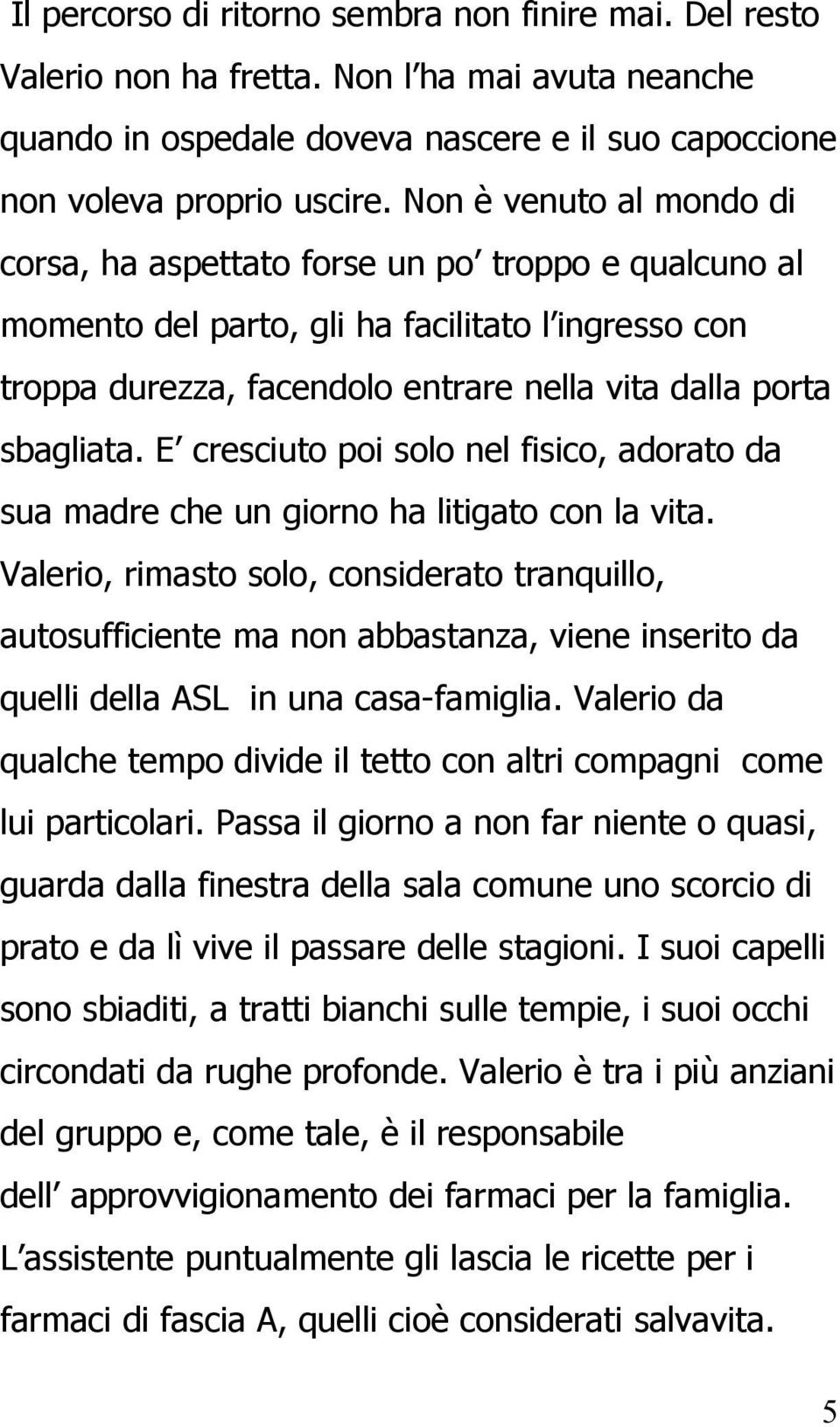 Il percorso di ritorno sembra non finire mai. Del resto Valerio non ha fretta. Non l ha mai avuta neanche quando in ospedale doveva nascere e il suo capoccione non voleva proprio uscire. Non è venuto al mondo di corsa, ha aspettato forse un po troppo e qualcuno al momento del parto, gli ha facilitato l ingresso con troppa durezza, facendolo entrare nella vita dalla porta sbagliata. E cresciuto poi solo nel fisico, adorato da sua madre che un giorno ha litigato con la vita. Valerio, rimasto solo, considerato tranquillo, autosufficiente ma non abbastanza, viene inserito da quelli della ASL in una casa-famiglia. Valerio da qualche tempo divide il tetto con altri compagni come lui particolari. Passa il giorno a non far niente o quasi, guarda dalla finestra della sala comune uno scorcio di prato e da lì vive il passare delle stagioni. I suoi capelli sono sbiaditi, a tratti bianchi sulle tempie, i suoi occhi circondati da rughe profonde. Valerio è tra i più anziani del gruppo e, come tale, è il responsabile dell approvvigionamento dei farmaci per la famiglia. L assistente puntualmente gli lascia le ricette per i farmaci di fascia A, quelli cioè considerati salvavita.

5